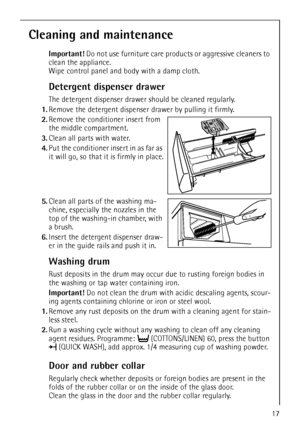 Cleaning and maintenance

Important! Do not use furniture care products or aggressive cleaners to clean the appliance.
Wipe control panel and body with a damp cloth.

Detergent dispenser drawer

The detergent dispenser drawer should be cleaned regularly.

1. Remove the detergent dispenser drawer by pulling it firmly.
2. Remove the conditioner insert from the middle compartment.
3. Clean all parts with water.
4. Put the conditioner insert in as far as it will go, so that it is firmly in place.
5. Clean all parts of the washing machine, especially the nozzles in the top of the washing-in chamber, with a brush.
6. Insert the detergent dispenser drawer in the guide rails and push it in.

Washing drum

Rust deposits in the drum may occur due to rusting foreign bodies in the washing or tap water containing iron.
Important! Do not clean the drum with acidic descaling agents, scouring agents containing chlorine or iron or steel wool.

1. Remove any rust deposits on the drum with a cleaning agent for stainless steel.
2. Run a washing cycle without any washing to clean off any cleaning agent residues. Programme: (COTTONS/LINEN) 60, press the button (QUICK WASH), add approx. 1/4 measuring cup of washing powder.

Door and rubber collar

Regularly check whether deposits or foreign bodies are present in the folds of the rubber collar or on the inside of the glass door.
Clean the glass in the door and the rubber collar regularly.

17